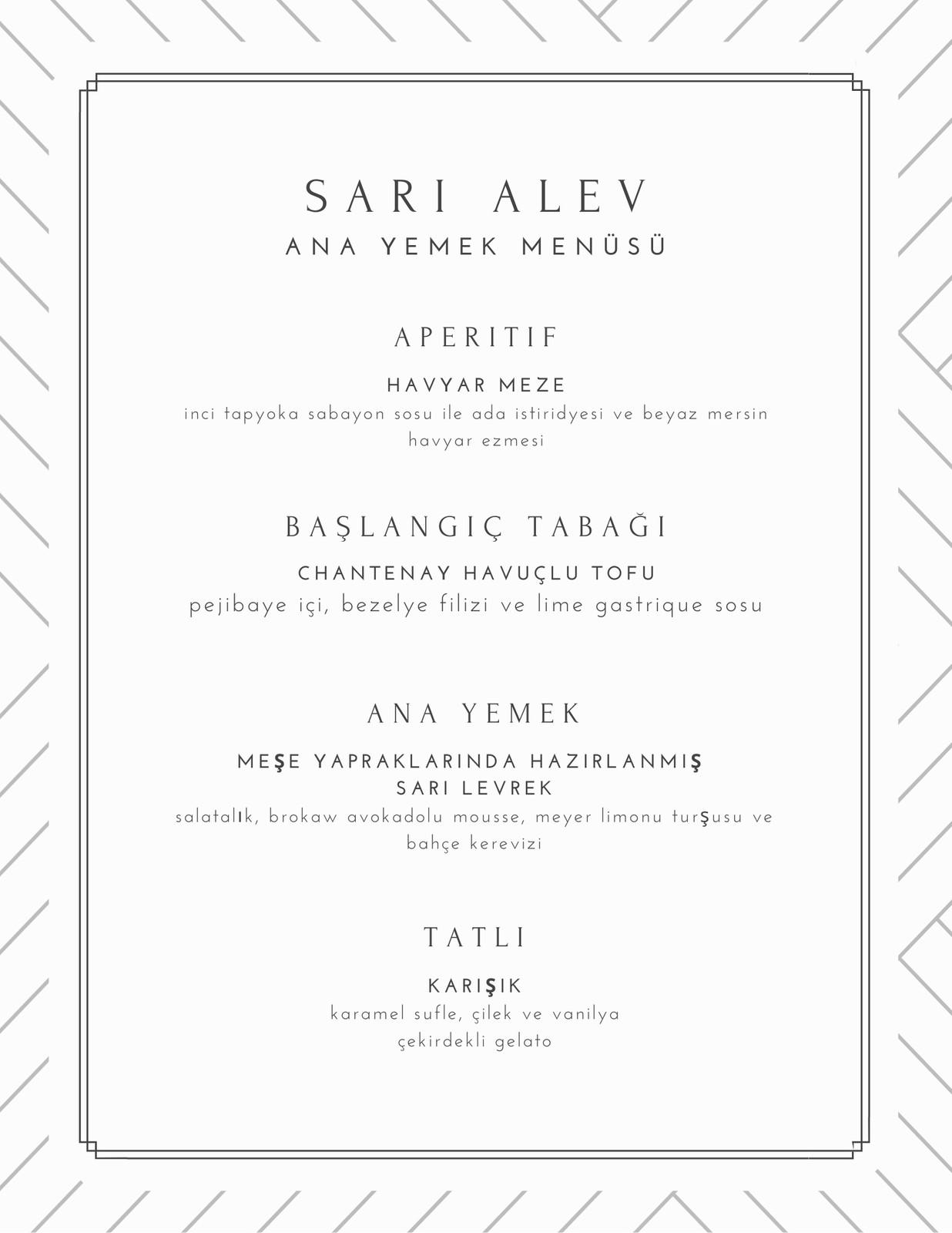 SARI ALEV
ANA YEMEK MENÜSÜ

APERITIF

HAVYAR MEZE
inci tapyoka sabayon sosu ile ada istiridyesi ve beyaz mersin havyar ezmesi

BAŞLANGIÇ TABAĞI

CHANTENAY HAVUÇLU TOFU
pejibaye içi, bezelye filizi ve lime gastrique sosu

ANA YEMEK

MEŞE YAPRAKLARINDA HAZIRLANMIŞ SARI LEVREK
salatalık, brokaw avokadolu mousse, meyer limonu turşusu ve bahçe kerevizi

TATLI

KARIŞIK
karamel sufle, çilek ve vanilya çekirdekli gelato